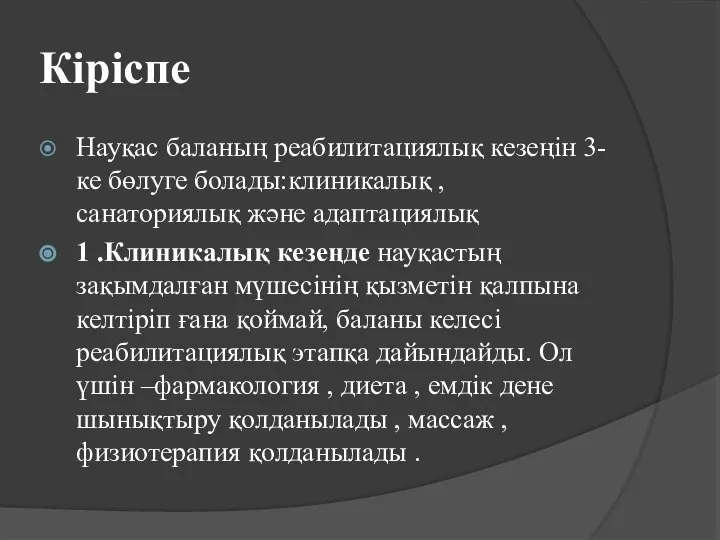 Кіріспе

Науқас баланың реабилитациялық кезеңін 3-ке бөлуге болады:клиникалық , санаториялық және адаптациялық

1 .Клиникалық кезеңде науқастың зақымдалған мүшесінің қызметін қалпына келтіріп ғана қоймай, баланы келесі реабилитациялық этапқа дайындайды. Ол үшін –фармакология , диета , емдік дене шынықтыру қолданылады , массаж , физиотерапия қолданылады .